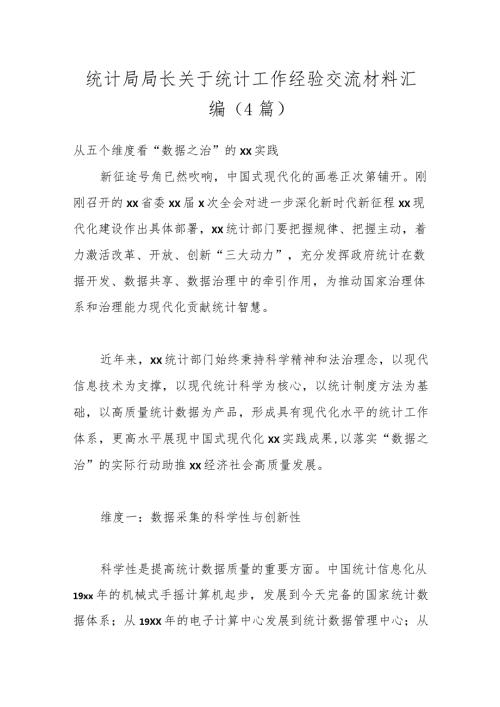 统计局局长关于统计工作经验交流材料汇编（4篇）

从五个维度看“数据之治”的xx实践

新征途号角已然吹响，中国式现代化的画卷正次第铺开。刚刚召开的xx省委xx届x次全会对进一步深化新时代新征程xx现代化建设作出具体部署，xx统计部门要把握规律、把握主动，着力激活改革、开放、创新“三大动力”，充分发挥政府统计在数据开发、数据共享、数据治理中的牵引作用，为推动国家治理体系和治理能力现代化贡献统计智慧。

近年来，xx统计部门始终秉持科学精神和法治理念，以现代信息技术为支撑，以现代统计科学为核心，以统计制度方法为基础，以高质量统计数据为产品，形成具有现代化水平的统计工作体系，更高水平展现中国式现代化xx实践成果，以落实“数据之治”的实际行动助推xx经济社会高质量发展。

维度一：数据采集的科学性与创新性

科学性是提高统计数据质量的重要方面。中国统计信息化从19xx年的机械式手摇计算机起步，发展到今天完备的国家统计数据体系；从19XX年的电子计算中心发展到统计数据管理中心；从